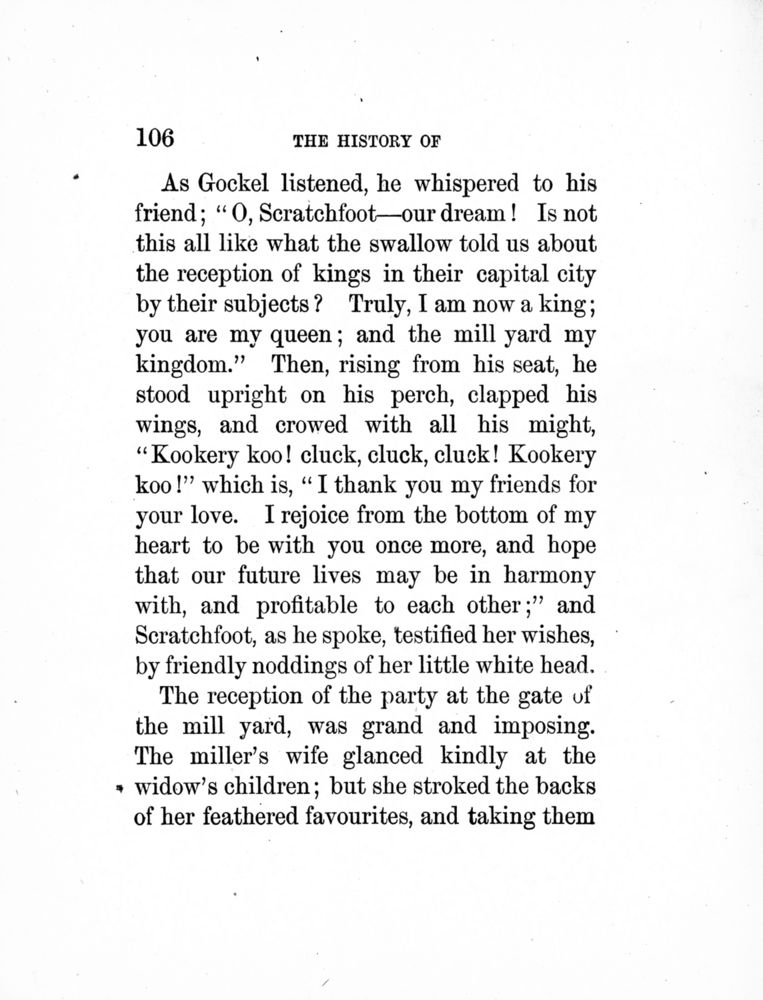 106 THE HISTORY OF

As Gockel listened, he whispered to his friend; "O, Scratchfoot—our dream! Is not this all like what the swallow told us about the reception of kings in their capital city by their subjects? Truly, I am now a king; you are my queen; and the mill yard my kingdom." Then, rising from his seat, he stood upright on his perch, clapped his wings, and crowed with all his might, "Kookery koo! cluck, cluck, cluck! Kookery koo!" which is, "I thank you my friends for your love. I rejoice from the bottom of my heart to be with you once more, and hope that our future lives may be in harmony with, and profitable to each other;" and Scratchfoot, as he spoke, testified her wishes, by friendly noddings of her little white head.

The reception of the party at the gate of the mill yard, was grand and imposing. The miller's wife glanced kindly at the widow's children; but she stroked the backs of her feathered favourites, and taking them